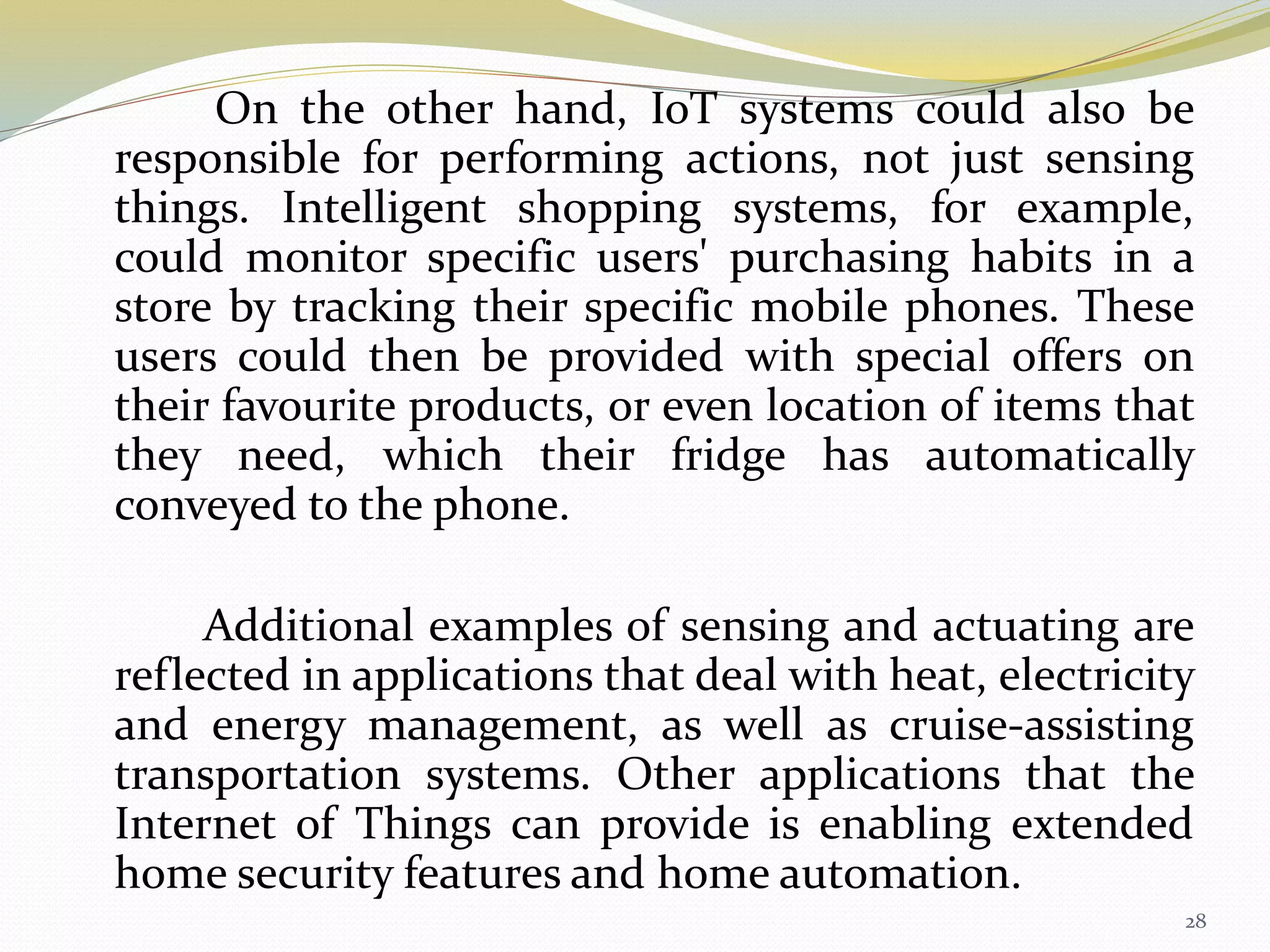 On the other hand, IoT systems could also be responsible for performing actions, not just sensing things. Intelligent shopping systems, for example, could monitor specific users' purchasing habits in a store by tracking their specific mobile phones. These users could then be provided with special offers on their favourite products, or even location of items that they need, which their fridge has automatically conveyed to the phone.

Additional examples of sensing and actuating are reflected in applications that deal with heat, electricity and energy management, as well as cruise-assisting transportation systems. Other applications that the Internet of Things can provide is enabling extended home security features and home automation.

28